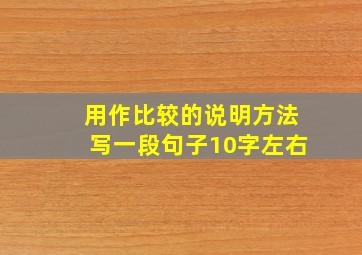 用作比较的说明方法
写一段句子10字左右